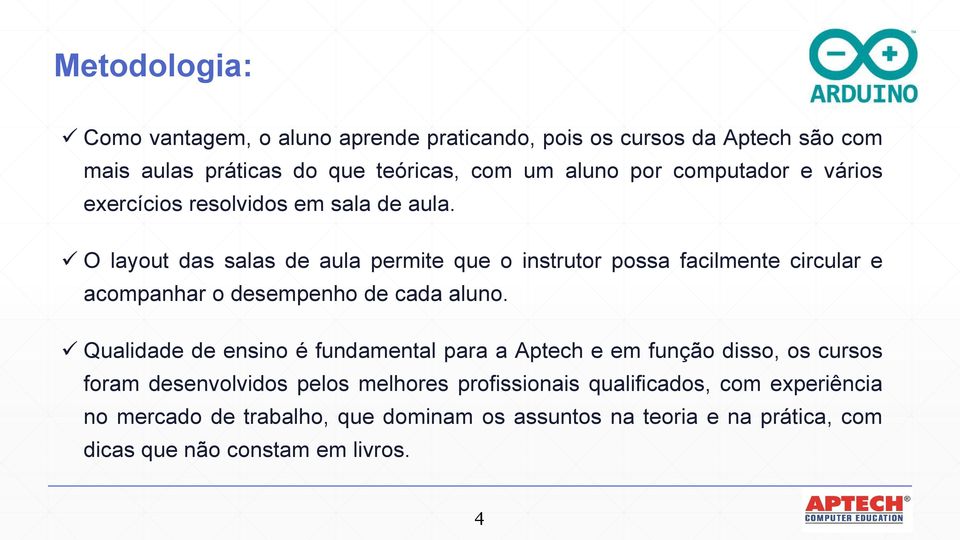 Metodologia:

ARDUINO

✓ Como vantagem, o aluno aprende praticando, pois os cursos da Aptech são com mais aulas práticas do que teóricas, com um aluno por computador e vários exercícios resolvidos em sala de aula.

✓ O layout das salas de aula permite que o instrutor possa facilmente circular e acompanhar o desempenho de cada aluno.

✓ Qualidade de ensino é fundamental para a Aptech e em função disso, os cursos foram desenvolvidos pelos melhores profissionais qualificados, com experiência no mercado de trabalho, que dominam os assuntos na teoria e na prática, com dicas que não constam em livros.

4

APTECH®
COMPUTER EDUCATION